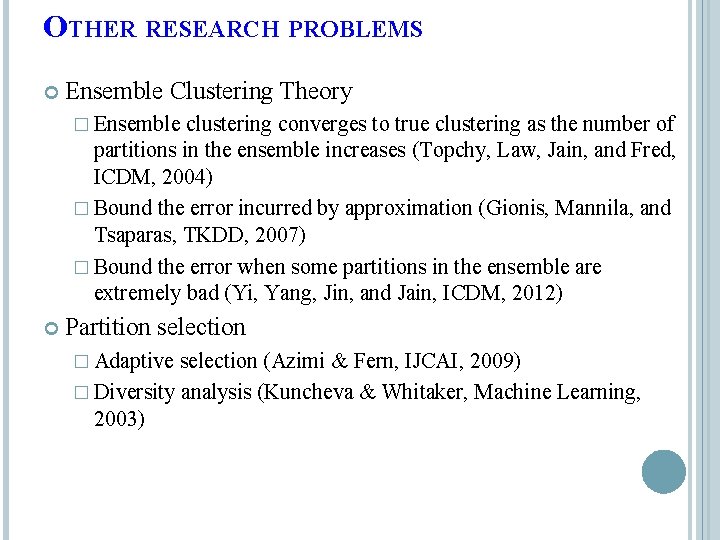 OTHER RESEARCH PROBLEMS

Ensemble Clustering Theory

Ensemble clustering converges to true clustering as the number of partitions in the ensemble increases (Topchy, Law, Jain, and Fred, ICDM, 2004)

Bound the error incurred by approximation (Gionis, Mannila, and Tsaparas, TKDD, 2007)

Bound the error when some partitions in the ensemble are extremely bad (Yi, Yang, Jin, and Jain, ICDM, 2012)

Partition selection

Adaptive selection (Azimi & Fern, IJCAI, 2009)

Diversity analysis (Kuncheva & Whitaker, Machine Learning, 2003)